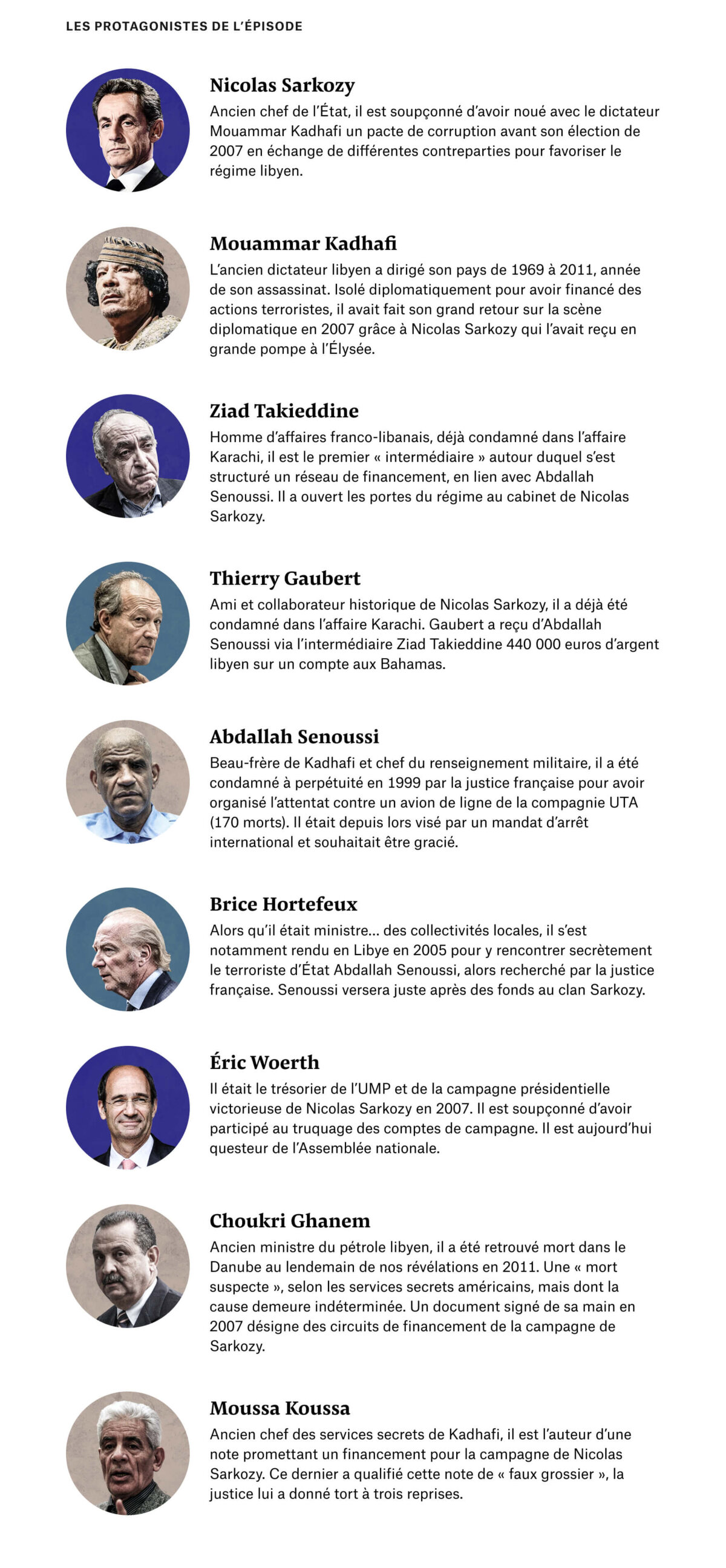 LES PROTAGONISTES DE L'ÉPISODE

Nicolas Sarkozy
Ancien chef de l'État, il est soupçonné d'avoir noué avec le dictateur Mouammar Kadhafi un pacte de corruption avant son élection de 2007 en échange de différentes contreparties pour favoriser le régime libyen.

Mouammar Kadhafi
L'ancien dictateur libyen a dirigé son pays de 1969 à 2011, année de son assassinat. Isolé diplomatiquement pour avoir financé des actions terroristes, il avait fait son grand retour sur la scène diplomatique en 2007 grâce à Nicolas Sarkozy qui l'avait reçu en grande pompe à l'Élysée.

Ziad Takieddine
Homme d'affaires franco-libanais, déjà condamné dans l'affaire Karachi, il est le premier « intermédiaire » autour duquel s'est structuré un réseau de financement, en lien avec Abdallah Senoussi. Il a ouvert les portes du régime au cabinet de Nicolas Sarkozy.

Thierry Gaubert
Ami et collaborateur historique de Nicolas Sarkozy, il a déjà été condamné dans l'affaire Karachi. Gaubert a reçu d'Abdallah Senoussi via l'intermédiaire Ziad Takieddine 440 000 euros d'argent libyen sur un compte aux Bahamas.

Abdallah Senoussi
Beau-frère de Kadhafi et chef du renseignement militaire, il a été condamné à perpétuité en 1999 par la justice française pour avoir organisé l'attentat contre un avion de ligne de la compagnie UTA (170 morts). Il était depuis lors visé par un mandat d'arrêt international et souhaitait être gracié.

Brice Hortefeux
Alors qu'il était ministre... des collectivités locales, il s'est notamment rendu en Libye en 2005 pour y rencontrer secrètement le terroriste d'État Abdallah Senoussi, alors recherché par la justice française. Senoussi versera juste après des fonds au clan Sarkozy.

Éric Woerth
Il était le trésorier de l'UMP et de la campagne présidentielle victorieuse de Nicolas Sarkozy en 2007. Il est soupçonné d'avoir participé au truquage des comptes de campagne. Il est aujourd'hui questeur de l'Assemblée nationale.

Choukri Ghanem
Ancien ministre du pétrole libyen, il a été retrouvé mort dans le Danube au lendemain de nos révélations en 2011. Une « mort suspecte », selon les services secrets américains, mais dont la cause demeure indéterminée. Un document signé de sa main en 2007 désigne des circuits de financement de la campagne de Sarkozy.

Moussa Koussa
Ancien chef des services secrets de Kadhafi, il est l'auteur d'une note promettant un financement pour la campagne de Nicolas Sarkozy. Ce dernier a qualifié cette note de « faux grossier », la justice lui a donné tort à trois reprises.